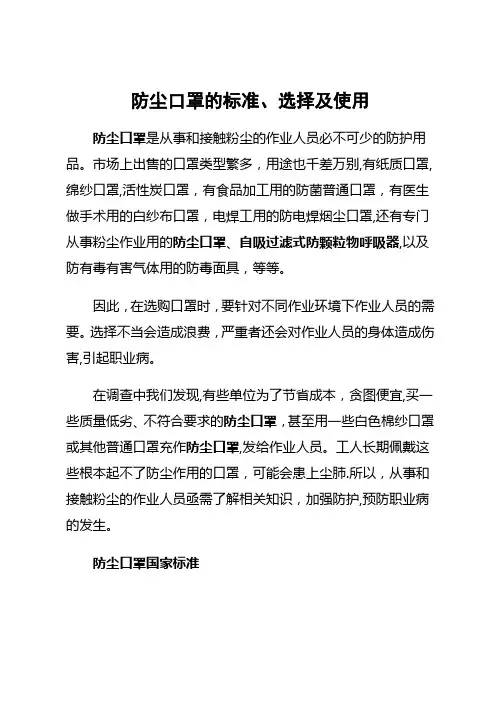 防尘口罩的标准、选择及使用

防尘口罩是从事和接触粉尘的作业人员必不可少的防护用品。市场上出售的口罩类型繁多，用途也千差万别,有纸质口罩,绵纱口罩,活性炭口罩，有食品加工用的防菌普通口罩，有医生做手术用的白纱布口罩，电焊工用的防电焊烟尘口罩,还有专门从事粉尘作业用的防尘口罩、自吸过滤式防颗粒物呼吸器,以及防有毒有害气体用的防毒面具，等等。

因此，在选购口罩时，要针对不同作业环境下作业人员的需要。选择不当会造成浪费，严重者还会对作业人员的身体造成伤害,引起职业病。

在调查中我们发现,有些单位为了节省成本，贪图便宜,买一些质量低劣、不符合要求的防尘口罩，甚至用一些白色棉纱口罩或其他普通口罩充作防尘口罩,发给作业人员。工人长期佩戴这些根本起不了防尘作用的口罩，可能会患上尘肺.所以，从事和接触粉尘的作业人员亟需了解相关知识，加强防护,预防职业病的发生。

防尘口罩国家标准